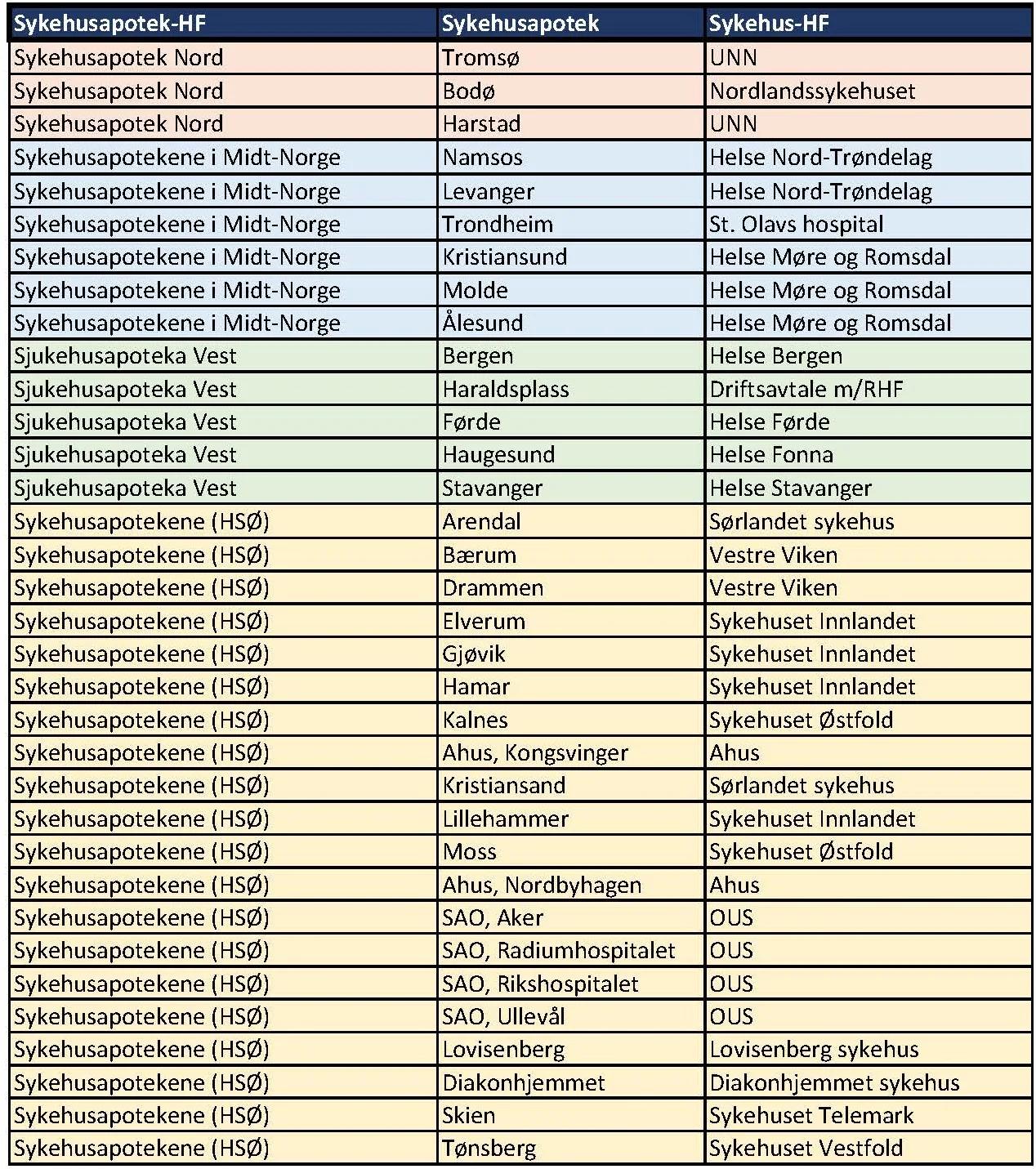 | Sykehusapotek-HF | Sykehusapotek | Sykehus-HF |
|---|---|---|
| Sykehusapotek Nord | Tromsø | UNN |
| Sykehusapotek Nord | Bodø | Nordlandssykehuset |
| Sykehusapotek Nord | Harstad | UNN |
| Sykehusapotekene i Midt-Norge | Namsos | Helse Nord-Trøndelag |
| Sykehusapotekene i Midt-Norge | Levanger | Helse Nord-Trøndelag |
| Sykehusapotekene i Midt-Norge | Trondheim | St. Olavs hospital |
| Sykehusapotekene i Midt-Norge | Kristiansund | Helse Møre og Romsdal |
| Sykehusapotekene i Midt-Norge | Molde | Helse Møre og Romsdal |
| Sykehusapotekene i Midt-Norge | Ålesund | Helse Møre og Romsdal |
| Sjukehusapoteka Vest | Bergen | Helse Bergen |
| Sjukehusapoteka Vest | Haraldsplass | Driftsavtale m/RHF |
| Sjukehusapoteka Vest | Førde | Helse Førde |
| Sjukehusapoteka Vest | Haugesund | Helse Fonna |
| Sjukehusapoteka Vest | Stavanger | Helse Stavanger |
| Sykehusapotekene (HSØ) | Arendal | Sørlandet sykehus |
| Sykehusapotekene (HSØ) | Bærum | Vestre Viken |
| Sykehusapotekene (HSØ) | Drammen | Vestre Viken |
| Sykehusapotekene (HSØ) | Elverum | Sykehuset Innlandet |
| Sykehusapotekene (HSØ) | Gjøvik | Sykehuset Innlandet |
| Sykehusapotekene (HSØ) | Hamar | Sykehuset Innlandet |
| Sykehusapotekene (HSØ) | Kalnes | Sykehuset Østfold |
| Sykehusapotekene (HSØ) | Ahus, Kongsvinger | Ahus |
| Sykehusapotekene (HSØ) | Kristiansand | Sørlandet sykehus |
| Sykehusapotekene (HSØ) | Lillehammer | Sykehuset Innlandet |
| Sykehusapotekene (HSØ) | Moss | Sykehuset Østfold |
| Sykehusapotekene (HSØ) | Ahus, Nordbyhagen | Ahus |
| Sykehusapotekene (HSØ) | SAO, Aker | OUS |
| Sykehusapotekene (HSØ) | SAO, Radiumhospitalet | OUS |
| Sykehusapotekene (HSØ) | SAO, Rikshospitalet | OUS |
| Sykehusapotekene (HSØ) | SAO, Ullevål | OUS |
| Sykehusapotekene (HSØ) | Lovisenberg | Lovisenberg sykehus |
| Sykehusapotekene (HSØ) | Diakonhjemmet | Diakonhjemmet sykehus |
| Sykehusapotekene (HSØ) | Skien | Sykehuset Telemark |
| Sykehusapotekene (HSØ) | Tønsberg | Sykehuset Vestfold |